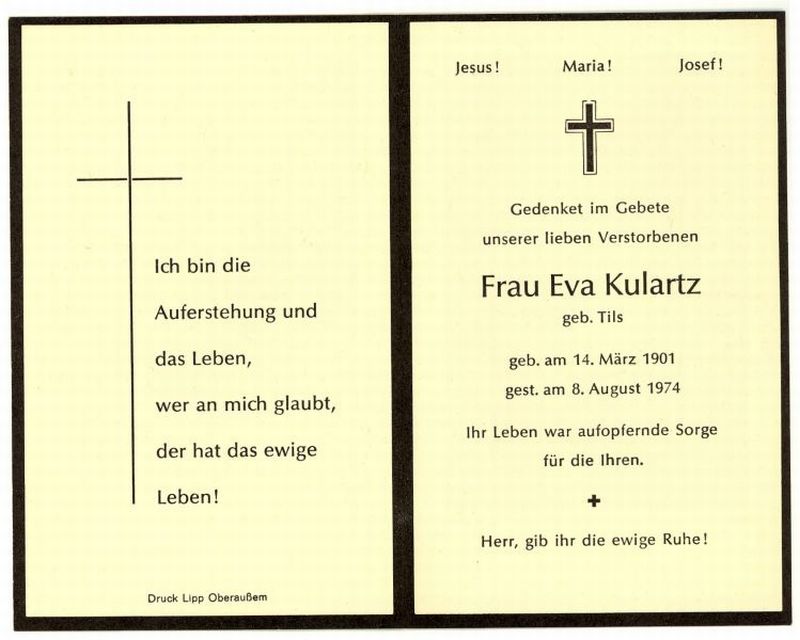 Ich bin die
Auferstehung und
das Leben,
wer an mich glaubt,
der hat das ewige
Leben!

Druck Lipp Oberaußem

Jesus! Maria! Josef!

Gedenket im Gebete
unserer lieben Verstorbenen

Frau Eva Kulartz
geb. Tils

geb. am 14. März 1901
gest. am 8. August 1974

Ihr Leben war aufopfernde Sorge
für die Ihren.

Herr, gib ihr die ewige Ruhe!